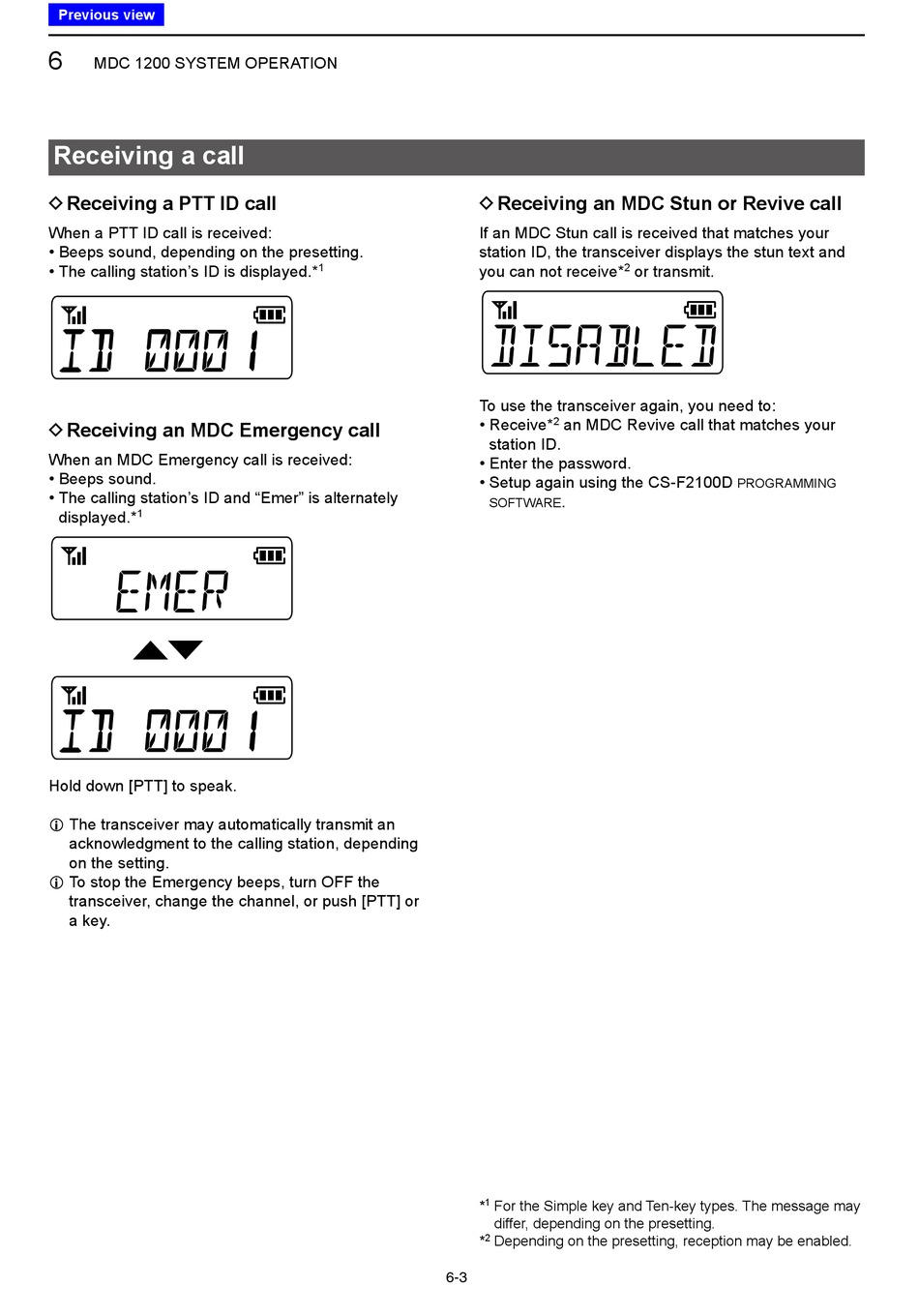 Previous view

6 MDC 1200 SYSTEM OPERATION

Receiving a call

◇ Receiving a PTT ID call

When a PTT ID call is received:
• Beeps sound, depending on the presetting.
• The calling station's ID is displayed.*$^1$

ID 0001

◇ Receiving an MDC Emergency call

When an MDC Emergency call is received:
• Beeps sound.
• The calling station's ID and "Emer" is alternately displayed.*$^1$

EMER

ID 0001

Hold down [PTT] to speak.

ⓘ The transceiver may automatically transmit an acknowledgment to the calling station, depending on the setting.
ⓘ To stop the Emergency beeps, turn OFF the transceiver, change the channel, or push [PTT] or a key.

◇ Receiving an MDC Stun or Revive call

If an MDC Stun call is received that matches your station ID, the transceiver displays the stun text and you can not receive*$^2$ or transmit.

DISABLED

To use the transceiver again, you need to:
• Receive*$^2$ an MDC Revive call that matches your station ID.
• Enter the password.
• Setup again using the CS-F2100D PROGRAMMING SOFTWARE.

*$^1$ For the Simple key and Ten-key types. The message may differ, depending on the presetting.
*$^2$ Depending on the presetting, reception may be enabled.

6-3